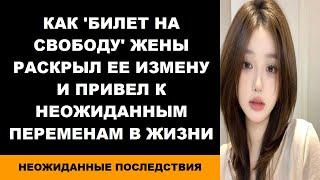 КАК 'БИЛЕТ НА СВОБОДУ' ЖЕНЫ РАСКРЫЛ ЕЕ ИЗМЕНУ И ПРИВЕЛ К НЕОЖИДАННЫМ ПЕРЕМЕНАМ В ЖИЗНИ

НЕОЖИДАННЫЕ ПОСЛЕДСТВИЯ